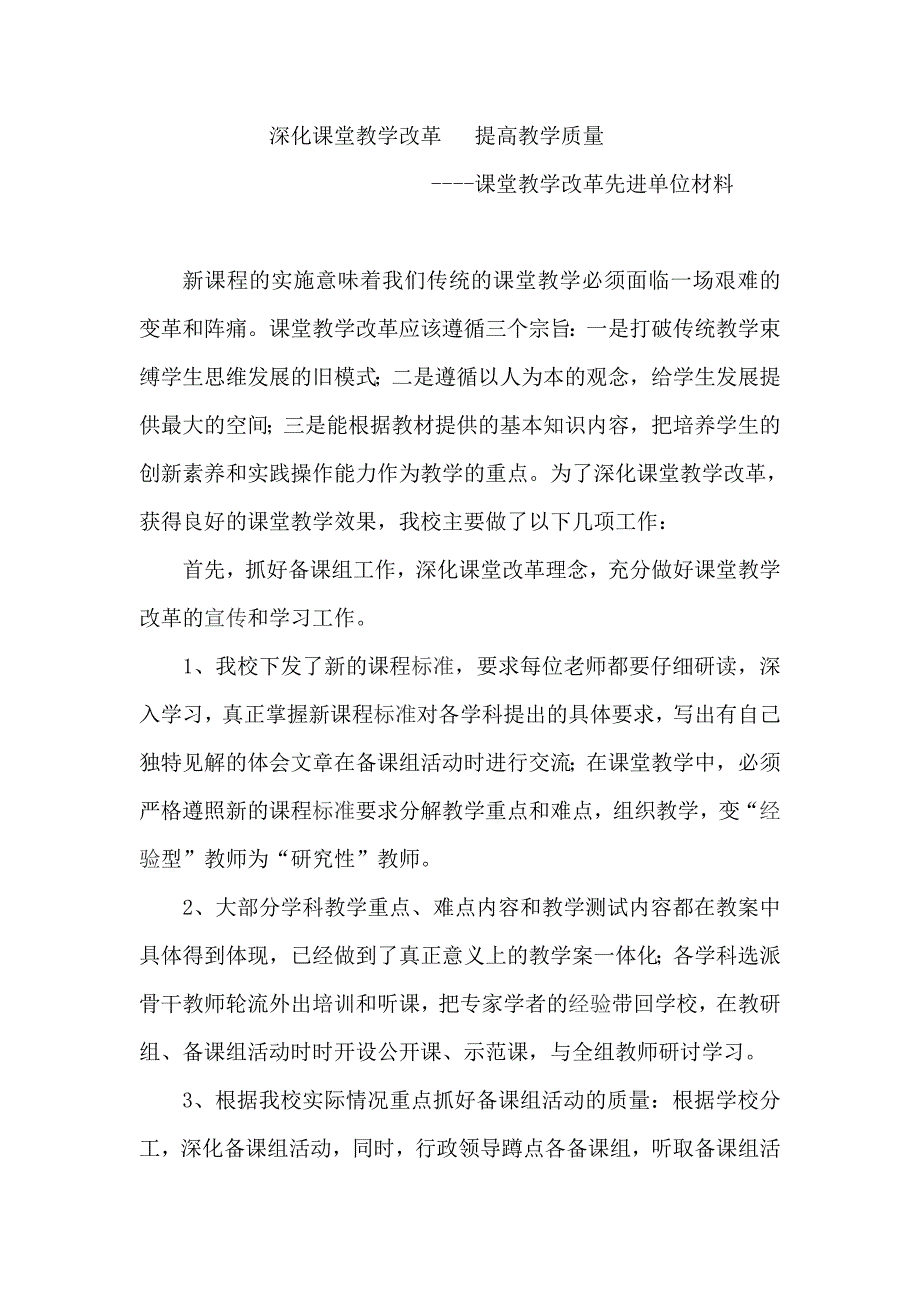 深化课堂教学改革　提高教学质量

----课堂教学改革先进单位材料

新课程的实施意味着我们传统的课堂教学必须面临一场艰难的变革和阵痛。课堂教学改革应该遵循三个宗旨：一是打破传统教学束缚学生思维发展的旧模式；二是遵循以人为本的观念，给学生发展提供最大的空间；三是能根据教材提供的基本知识内容，把培养学生的创新素养和实践操作能力作为教学的重点。为了深化课堂教学改革，获得良好的课堂教学效果，我校主要做了以下几项工作：

首先，抓好备课组工作，深化课堂改革理念，充分做好课堂教学改革的宣传和学习工作。

1、我校下发了新的课程标准，要求每位老师都要仔细研读，深入学习，真正掌握新课程标准对各学科提出的具体要求，写出有自己独特见解的体会文章在备课组活动时进行交流；在课堂教学中，必须严格遵照新的课程标准要求分解教学重点和难点，组织教学，变“经验型”教师为“研究性”教师。

2、大部分学科教学重点、难点内容和教学测试内容都在教案中具体得到体现，已经做到了真正意义上的教学案一体化；各学科选派骨干教师轮流外出培训和听课，把专家学者的经验带回学校，在教研组、备课组活动时时开设公开课、示范课，与全组教师研讨学习。

3、根据我校实际情况重点抓好备课组活动的质量：根据学校分工，深化备课组活动，同时，行政领导蹲点各备课组，听取备课组活